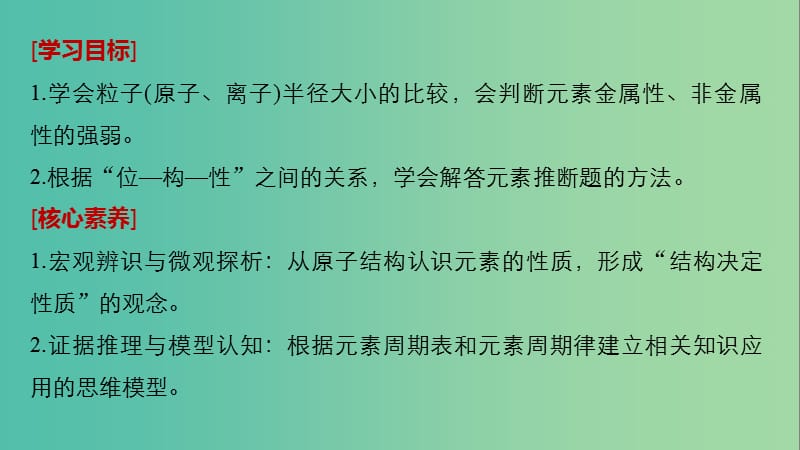 [学习目标]

1.学会粒子(原子、离子)半径大小的比较，会判断元素金属性、非金属性的强弱。

2.根据“位—构—性”之间的关系，学会解答元素推断题的方法。

[核心素养]

1.宏观辨识与微观探析：从原子结构认识元素的性质，形成“结构决定性质”的观念。

2.证据推理与模型认知：根据元素周期表和元素周期律建立相关知识应用的思维模型。